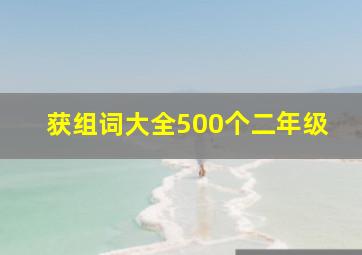 获组词大全500个二年级